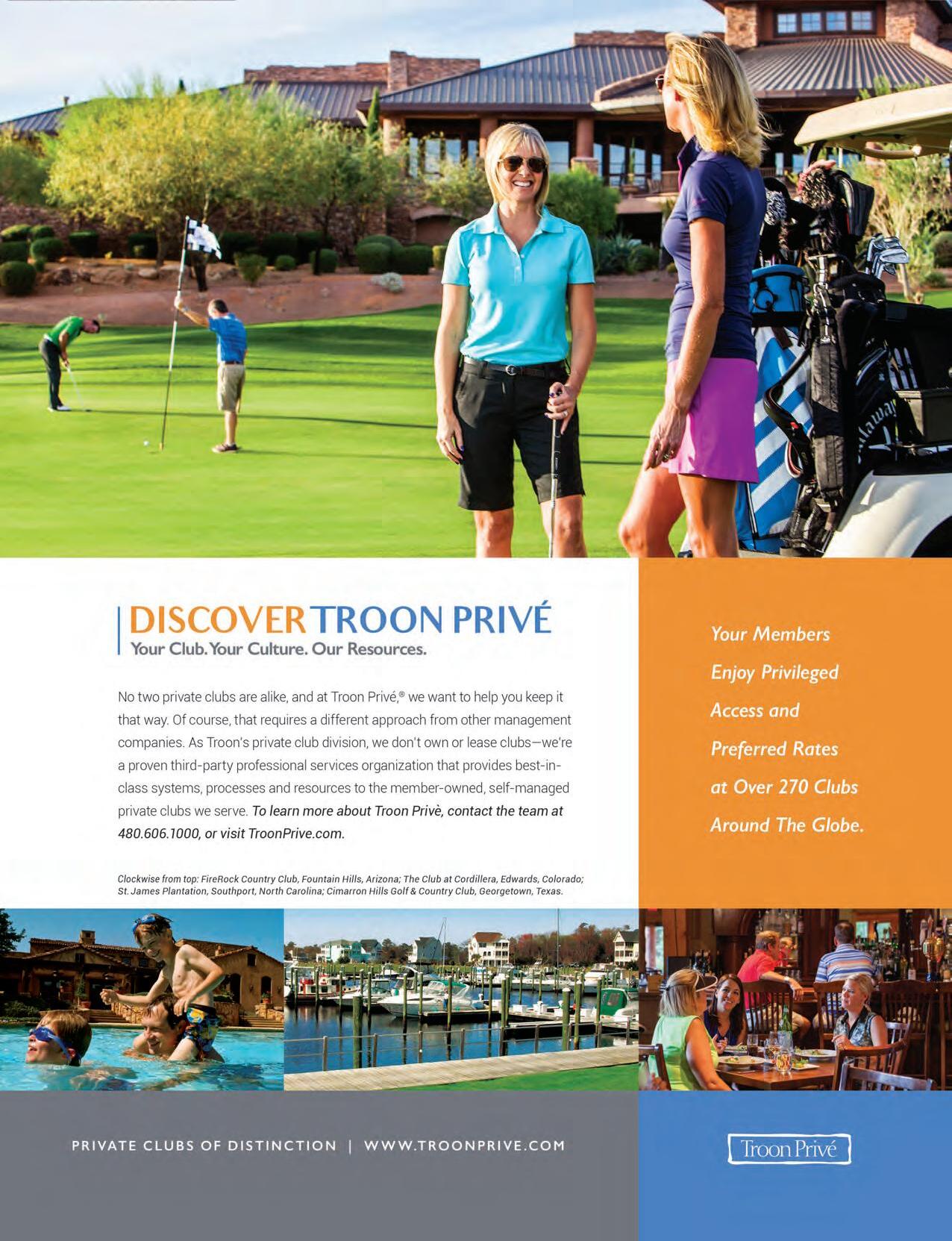 DISCOVER TROON PRIVÉ
Your Club. Your Culture. Our Resources.

No two private clubs are alike, and at Troon Privé,® we want to help you keep it that way. Of course, that requires a different approach from other management companies. As Troon's private club division, we don't own or lease clubs—we're a proven third-party professional services organization that provides best-in-class systems, processes and resources to the member-owned, self-managed private clubs we serve. To learn more about Troon Privè, contact the team at 480.606.1000, or visit TroonPrive.com.

Clockwise from top: FireRock Country Club, Fountain Hills, Arizona; The Club at Cordillera, Edwards, Colorado; St. James Plantation, Southport, North Carolina; Cimarron Hills Golf & Country Club, Georgetown, Texas.

Your Members Enjoy Privileged Access and Preferred Rates at Over 270 Clubs Around The Globe.

PRIVATE CLUBS OF DISTINCTION | WWW.TROONPRIVE.COM

Troon Privé